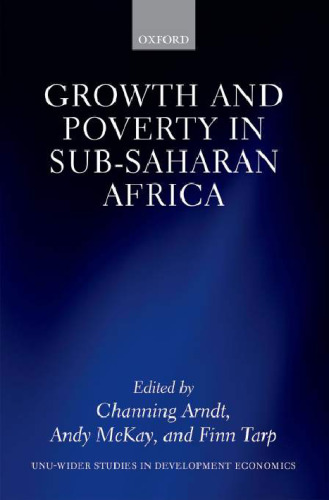 OXFORD

GROWTH AND POVERTY IN SUB-SAHARAN AFRICA

Edited by
Channing Arndt,
Andy McKay, and Finn Tarp

UNU-WIDER STUDIES IN DEVELOPMENT ECONOMICS